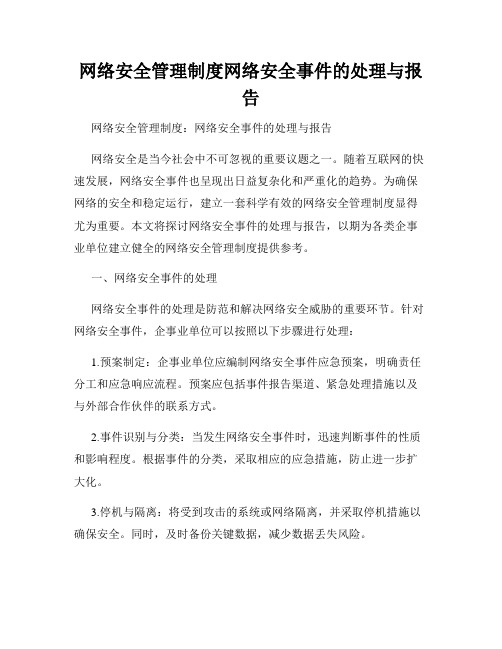 网络安全管理制度网络安全事件的处理与报告

网络安全管理制度：网络安全事件的处理与报告

网络安全是当今社会中不可忽视的重要议题之一。随着互联网的快速发展，网络安全事件也呈现出日益复杂化和严重化的趋势。为确保网络的安全和稳定运行，建立一套科学有效的网络安全管理制度显得尤为重要。本文将探讨网络安全事件的处理与报告，以期为各类企事业单位建立健全的网络安全管理制度提供参考。

一、网络安全事件的处理

网络安全事件的处理是防范和解决网络安全威胁的重要环节。针对网络安全事件，企事业单位可以按照以下步骤进行处理：

1.预案制定：企事业单位应编制网络安全事件应急预案，明确责任分工和应急响应流程。预案应包括事件报告渠道、紧急处理措施以及与外部合作伙伴的联系方式。

2.事件识别与分类：当发生网络安全事件时，迅速判断事件的性质和影响程度。根据事件的分类，采取相应的应急措施，防止进一步扩大化。

3.停机与隔离：将受到攻击的系统或网络隔离，并采取停机措施以确保安全。同时，及时备份关键数据，减少数据丢失风险。